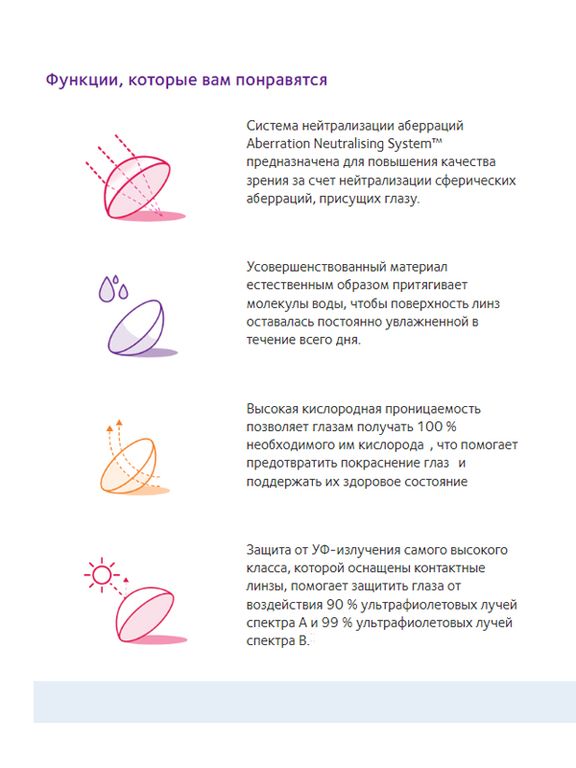 Функции, которые вам понравятся

Система нейтрализации аберраций Aberration Neutralising System™ предназначена для повышения качества зрения за счет нейтрализации сферических аберраций, присущих глазу.

Усовершенствованный материал естественным образом притягивает молекулы воды, чтобы поверхность линз оставалась постоянно увлажненной в течение всего дня.

Высокая кислородная проницаемость позволяет глазам получать 100 % необходимого им кислорода , что помогает предотвратить покраснение глаз и поддержать их здоровое состояние

Защита от УФ-излучения самого высокого класса, которой оснащены контактные линзы, помогает защитить глаза от воздействия 90 % ультрафиолетовых лучей спектра А и 99 % ультрафиолетовых лучей спектра В.